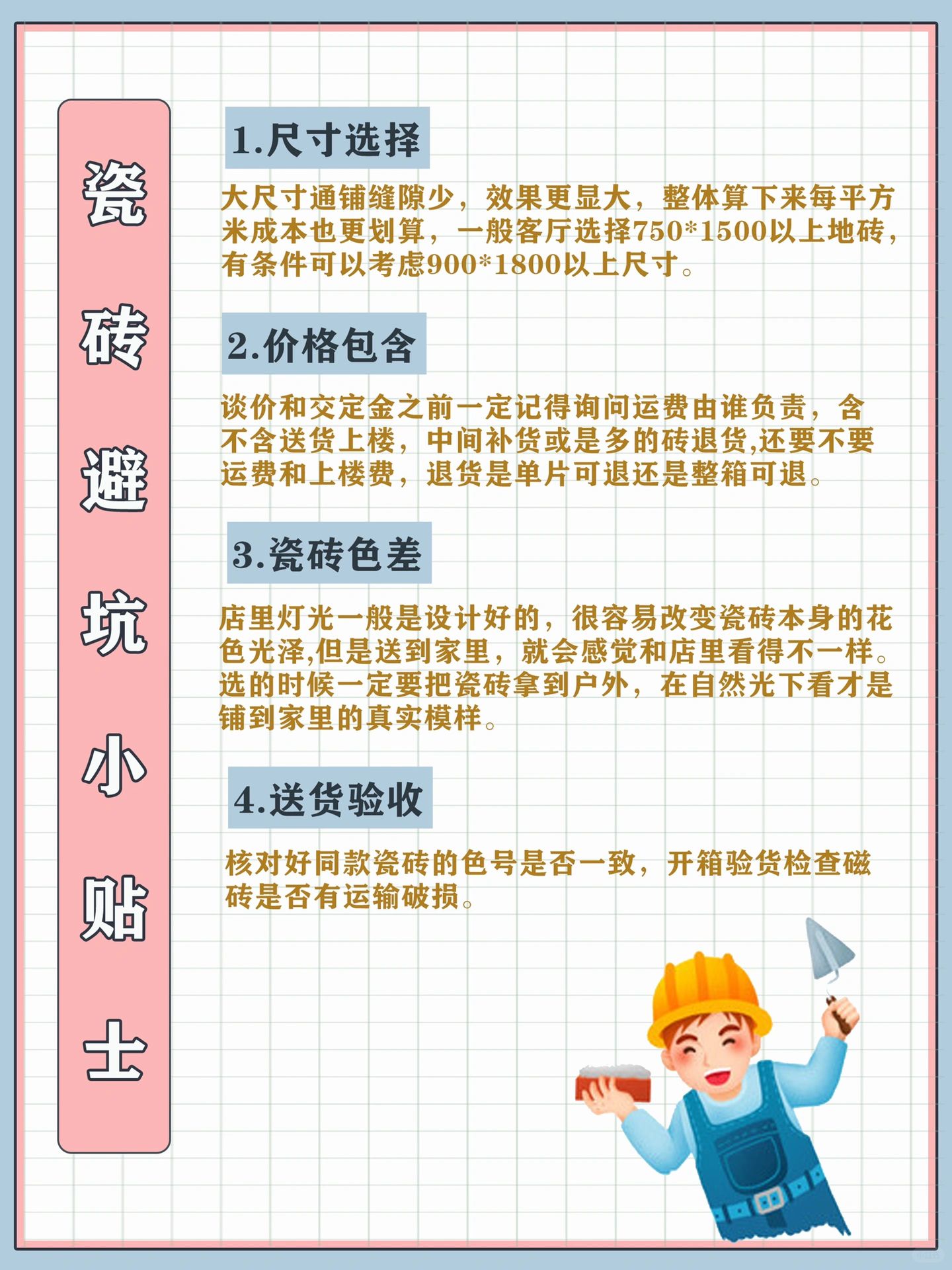 瓷砖避坑小贴士

1.尺寸选择

大尺寸通铺缝隙少，效果更显大，整体算下来每平方米成本也更划算，一般客厅选择750*1500以上地砖，有条件可以考虑900*1800以上尺寸。

2.价格包含

谈价和交定金之前一定记得询问运费由谁负责，含不含送货上楼，中间补货或是多的砖退货,还要不要运费和上楼费，退货是单片可退还是整箱可退。

3.瓷砖色差

店里灯光一般是设计好的，很容易改变瓷砖本身的花色光泽,但是送到家里，就会感觉和店里看得不一样。选的时候一定要把瓷砖拿到户外，在自然光下看才是铺到家里的真实模样。

4.送货验收

核对好同款瓷砖的色号是否一致，开箱验货检查磁砖是否有运输破损。